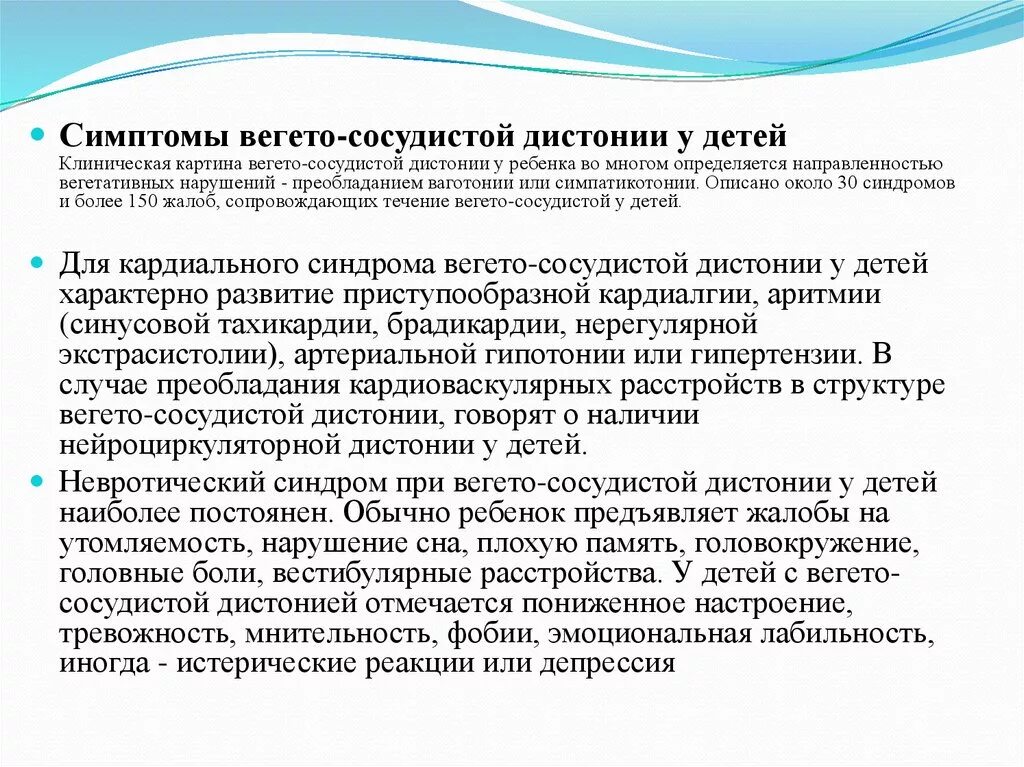 Симптомы вегето-сосудистой дистонии у детей
Клиническая картина вегето-сосудистой дистонии у ребенка во многом определяется направленностью вегетативных нарушений - преобладанием ваготонии или симпатикотонии. Описано около 30 синдромов и более 150 жалоб, сопровождающих течение вегето-сосудистой у детей.

Для кардиального синдрома вегето-сосудистой дистонии у детей характерно развитие приступообразной кардиалгии, аритмии (синусовой тахикардии, брадикардии, нерегулярной экстрасистолии), артериальной гипотонии или гипертензии. В случае преобладания кардиоваскулярных расстройств в структуре вегето-сосудистой дистонии, говорят о наличии нейроциркуляторной дистонии у детей.

Невротический синдром при вегето-сосудистой дистонии у детей наиболее постоянен. Обычно ребенок предъявляет жалобы на утомляемость, нарушение сна, плохую память, головокружение, головные боли, вестибулярные расстройства. У детей с вегето-сосудистой дистонией отмечается пониженное настроение, тревожность, мнительность, фобии, эмоциональная лабильность, иногда - истерические реакции или депрессия